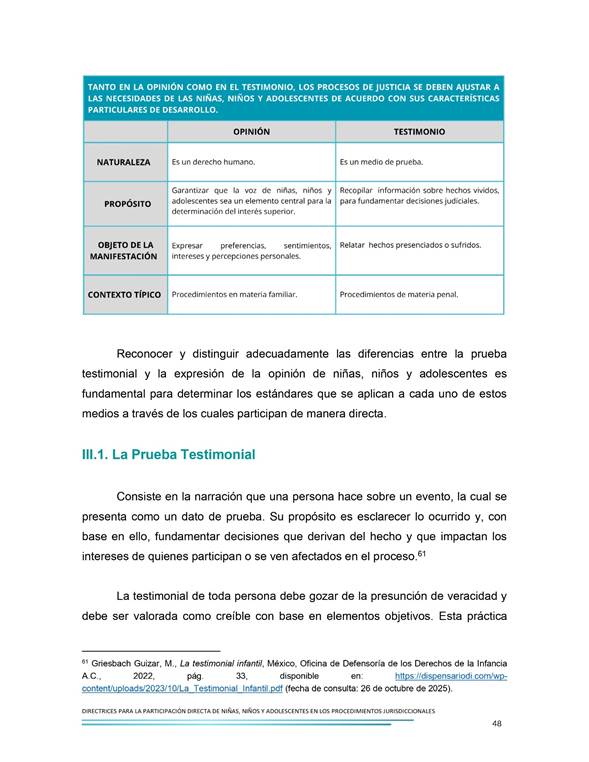 TANTO EN LA OPINIÓN COMO EN EL TESTIMONIO, LOS PROCESOS DE JUSTICIA SE DEBEN AJUSTAR A LAS NECESIDADES DE LAS NIÑAS, NIÑOS Y ADOLESCENTES DE ACUERDO CON SUS CARACTERÍSTICAS PARTICULARES DE DESARROLLO.

| | OPINIÓN | TESTIMONIO |
|---|---|---|
| NATURALEZA | Es un derecho humano. | Es un medio de prueba. |
| PROPÓSITO | Garantizar que la voz de niñas, niños y adolescentes sea un elemento central para la determinación del interés superior. | Recopilar información sobre hechos vividos, para fundamentar decisiones judiciales. |
| OBJETO DE LA MANIFESTACIÓN | Expresar preferencias, sentimientos, intereses y percepciones personales. | Relatar hechos presenciados o sufridos. |
| CONTEXTO TÍPICO | Procedimientos en materia familiar. | Procedimientos de materia penal. |

Reconocer y distinguir adecuadamente las diferencias entre la prueba testimonial y la expresión de la opinión de niñas, niños y adolescentes es fundamental para determinar los estándares que se aplican a cada uno de estos medios a través de los cuales participan de manera directa.

III.1. La Prueba Testimonial

Consiste en la narración que una persona hace sobre un evento, la cual se presenta como un dato de prueba. Su propósito es esclarecer lo ocurrido y, con base en ello, fundamentar decisiones que derivan del hecho y que impactan los intereses de quienes participan o se ven afectados en el proceso.$^{61}$

La testimonial de toda persona debe gozar de la presunción de veracidad y debe ser valorada como creíble con base en elementos objetivos. Esta práctica

$^{61}$ Griesbach Guizar, M., La testimonial infantil, México, Oficina de Defensoría de los Derechos de la Infancia A.C., 2022, pág. 33, disponible en: https://dispensariodi.com/wp-content/uploads/2023/10/La_Testimonial_Infantil.pdf (fecha de consulta: 26 de octubre de 2025).

DIRECTRICES PARA LA PARTICIPACIÓN DIRECTA DE NIÑAS, NIÑOS Y ADOLESCENTES EN LOS PROCEDIMIENTOS JURISDICCIONALES

48